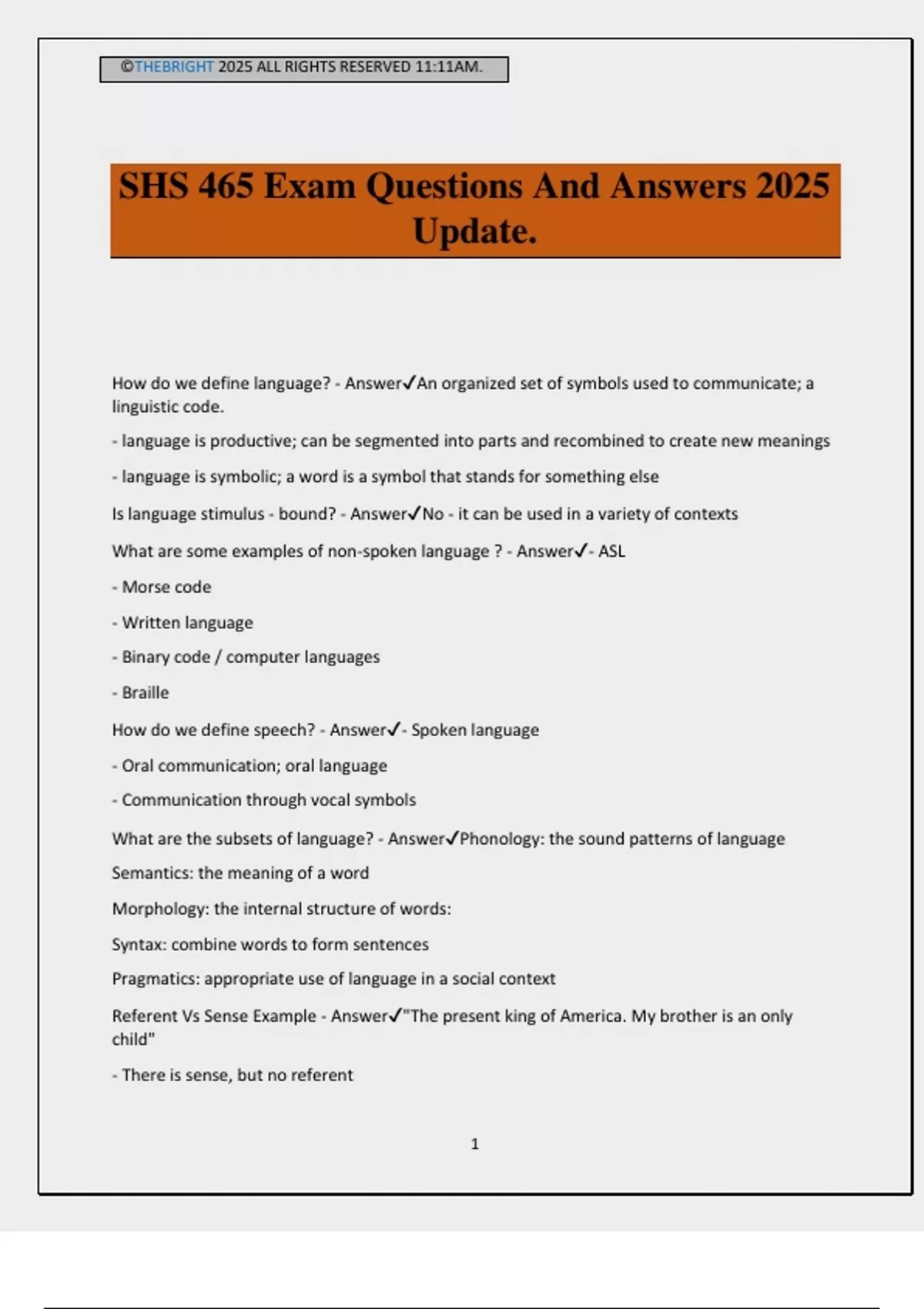 ©THEBRIGHT 2025 ALL RIGHTS RESERVED 11:11AM.

SHS 465 Exam Questions And Answers 2025 Update.

How do we define language? - Answer✓An organized set of symbols used to communicate; a linguistic code.

- language is productive; can be segmented into parts and recombined to create new meanings

- language is symbolic; a word is a symbol that stands for something else

Is language stimulus - bound? - Answer✓No - it can be used in a variety of contexts

What are some examples of non-spoken language ? - Answer✓- ASL

- Morse code

- Written language

- Binary code / computer languages

- Braille

How do we define speech? - Answer✓- Spoken language

- Oral communication; oral language

- Communication through vocal symbols

What are the subsets of language? - Answer✓Phonology: the sound patterns of language

Semantics: the meaning of a word

Morphology: the internal structure of words:

Syntax: combine words to form sentences

Pragmatics: appropriate use of language in a social context

Referent Vs Sense Example - Answer✓"The present king of America. My brother is an only child"

- There is sense, but no referent

1